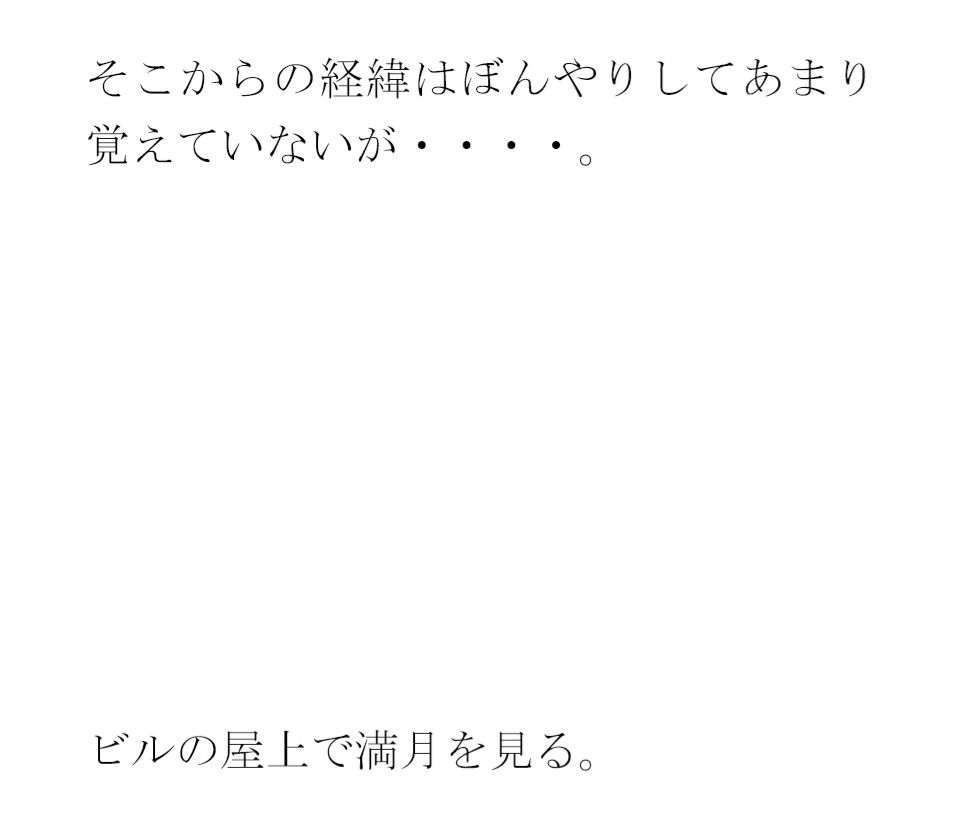 そこからの経緯はぼんやりしてあまり覚えていないが・・・・。

ビルの屋上で満月を見る。